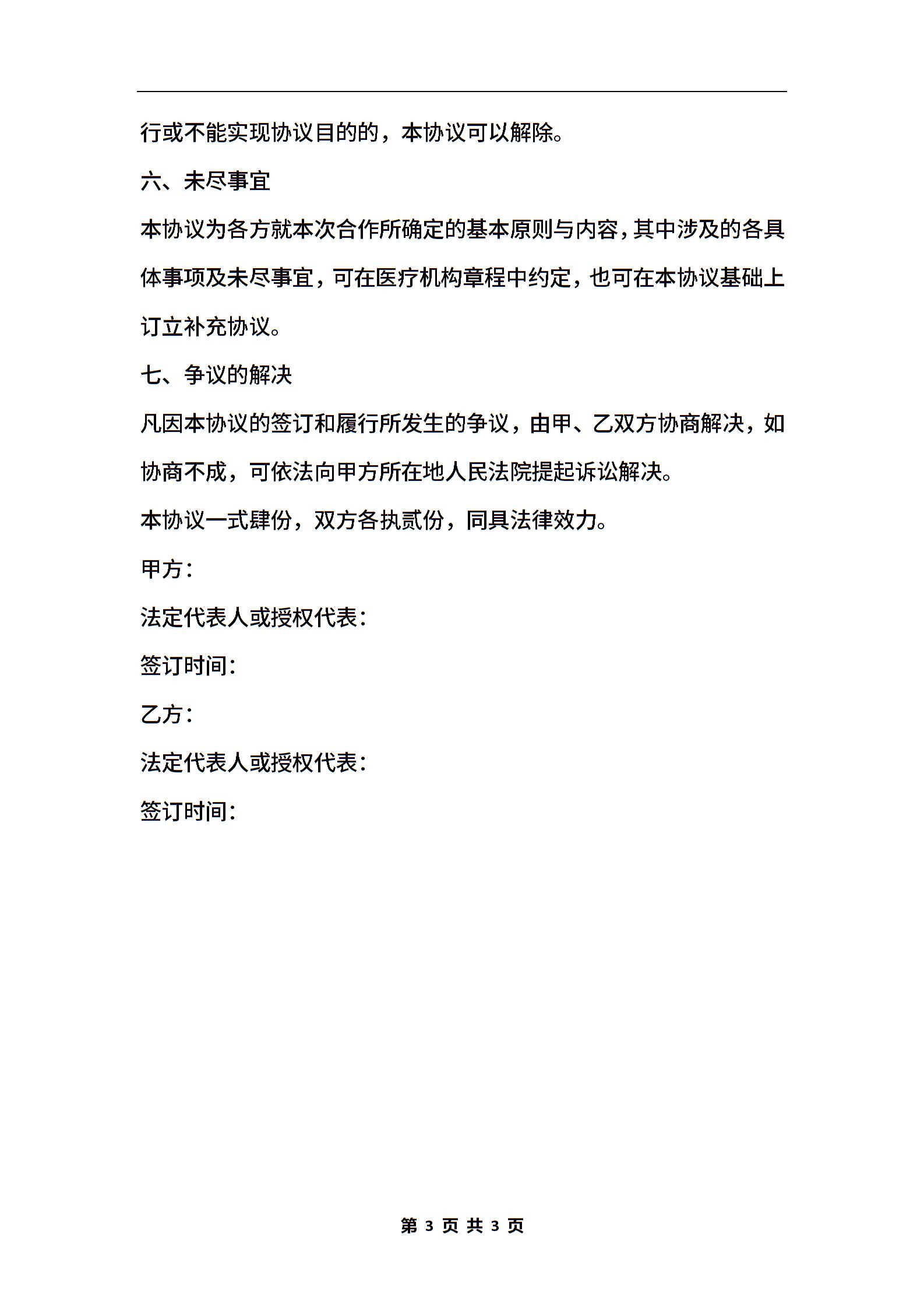 行或不能实现协议目的的，本协议可以解除。

六、未尽事宜

本协议为各方就本次合作所确定的基本原则与内容，其中涉及的各具体事项及未尽事宜，可在医疗机构章程中约定，也可在本协议基础上订立补充协议。

七、争议的解决

凡因本协议的签订和履行所发生的争议，由甲、乙双方协商解决，如协商不成，可依法向甲方所在地人民法院提起诉讼解决。

本协议一式肆份，双方各执贰份，同具法律效力。

甲方：

法定代表人或授权代表：

签订时间：

乙方：

法定代表人或授权代表：

签订时间：

第 3 页 共 3 页